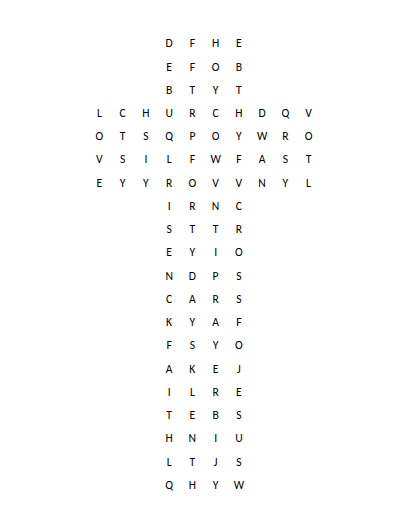 D F H E
E F O B
B T Y T
L C H U R C H D Q V
O T S Q P O Y W R O
V S I L F W F A S T
E Y Y R O V V N Y L
I R N C
S T T R
E Y I O
N D P S
C A R S
K Y A F
F S Y O
A K E J
I L R E
T E B S
H N I U
L T J S
Q H Y W